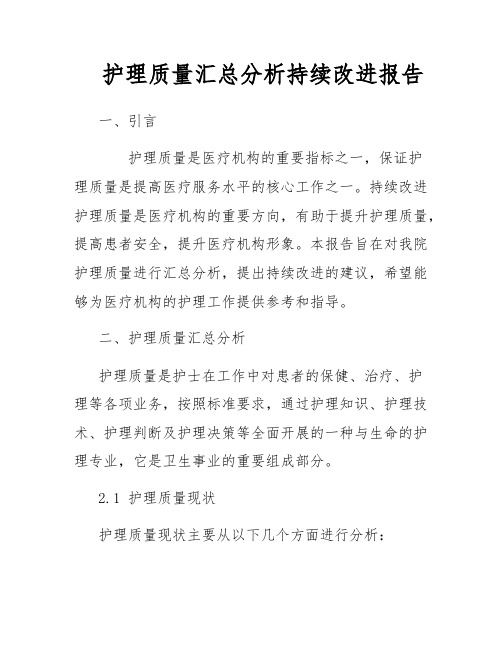 护理质量汇总分析持续改进报告

一、引言

护理质量是医疗机构的重要指标之一，保证护理质量是提高医疗服务水平的核心工作之一。持续改进护理质量是医疗机构的重要方向，有助于提升护理质量，提高患者安全，提升医疗机构形象。本报告旨在对我院护理质量进行汇总分析，提出持续改进的建议，希望能够为医疗机构的护理工作提供参考和指导。

二、护理质量汇总分析

护理质量是护士在工作中对患者的保健、治疗、护理等各项业务，按照标准要求，通过护理知识、护理技术、护理判断及护理决策等全面开展的一种与生命的护理专业，它是卫生事业的重要组成部分。

2.1 护理质量现状

护理质量现状主要从以下几个方面进行分析：